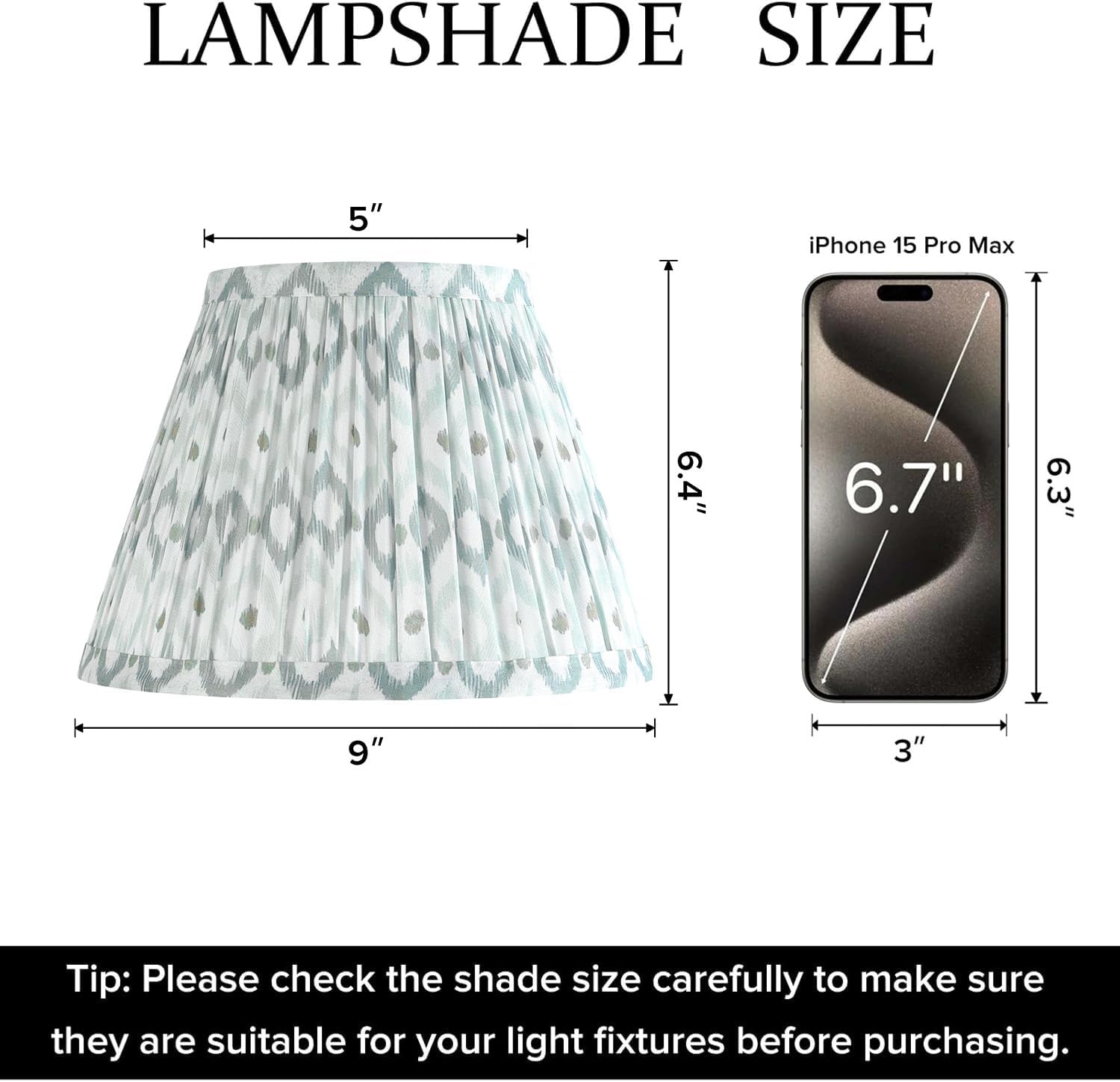 LAMPSHADE SIZE

5″

6.4″

9″

iPhone 15 Pro Max

6.7"

6.3″

3″

Tip: Please check the shade size carefully to make sure they are suitable for your light fixtures before purchasing.